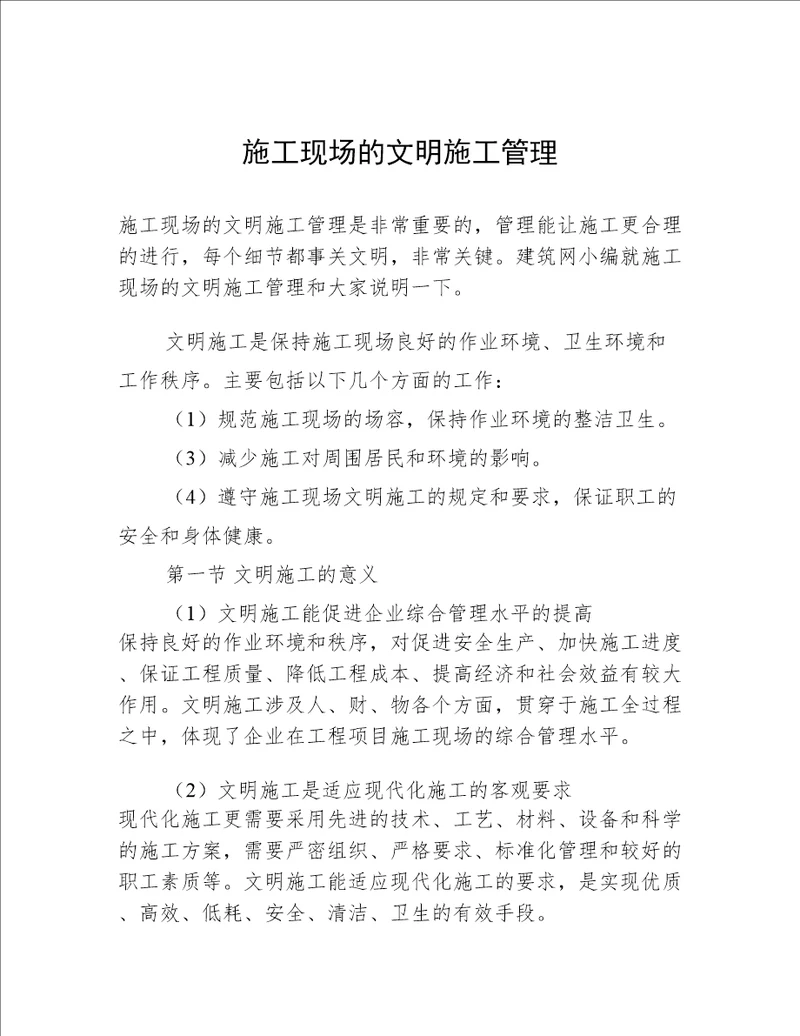 施工现场的文明施工管理

施工现场的文明施工管理是非常重要的，管理能让施工更合理的进行，每个细节都事关文明，非常关键。建筑网小编就施工现场的文明施工管理和大家说明一下。

文明施工是保持施工现场良好的作业环境、卫生环境和工作秩序。主要包括以下几个方面的工作：

（1）规范施工现场的场容，保持作业环境的整洁卫生。

（3）减少施工对周围居民和环境的影响。

（4）遵守施工现场文明施工的规定和要求，保证职工的安全和身体健康。

第一节 文明施工的意义

（1）文明施工能促进企业综合管理水平的提高
保持良好的作业环境和秩序，对促进安全生产、加快施工进度、保证工程质量、降低工程成本、提高经济和社会效益有较大作用。文明施工涉及人、财、物各个方面，贯穿于施工全过程之中，体现了企业在工程项目施工现场的综合管理水平。

（2）文明施工是适应现代化施工的客观要求
现代化施工更需要采用先进的技术、工艺、材料、设备和科学的施工方案，需要严密组织、严格要求、标准化管理和较好的职工素质等。文明施工能适应现代化施工的要求，是实现优质、高效、低耗、安全、清洁、卫生的有效手段。